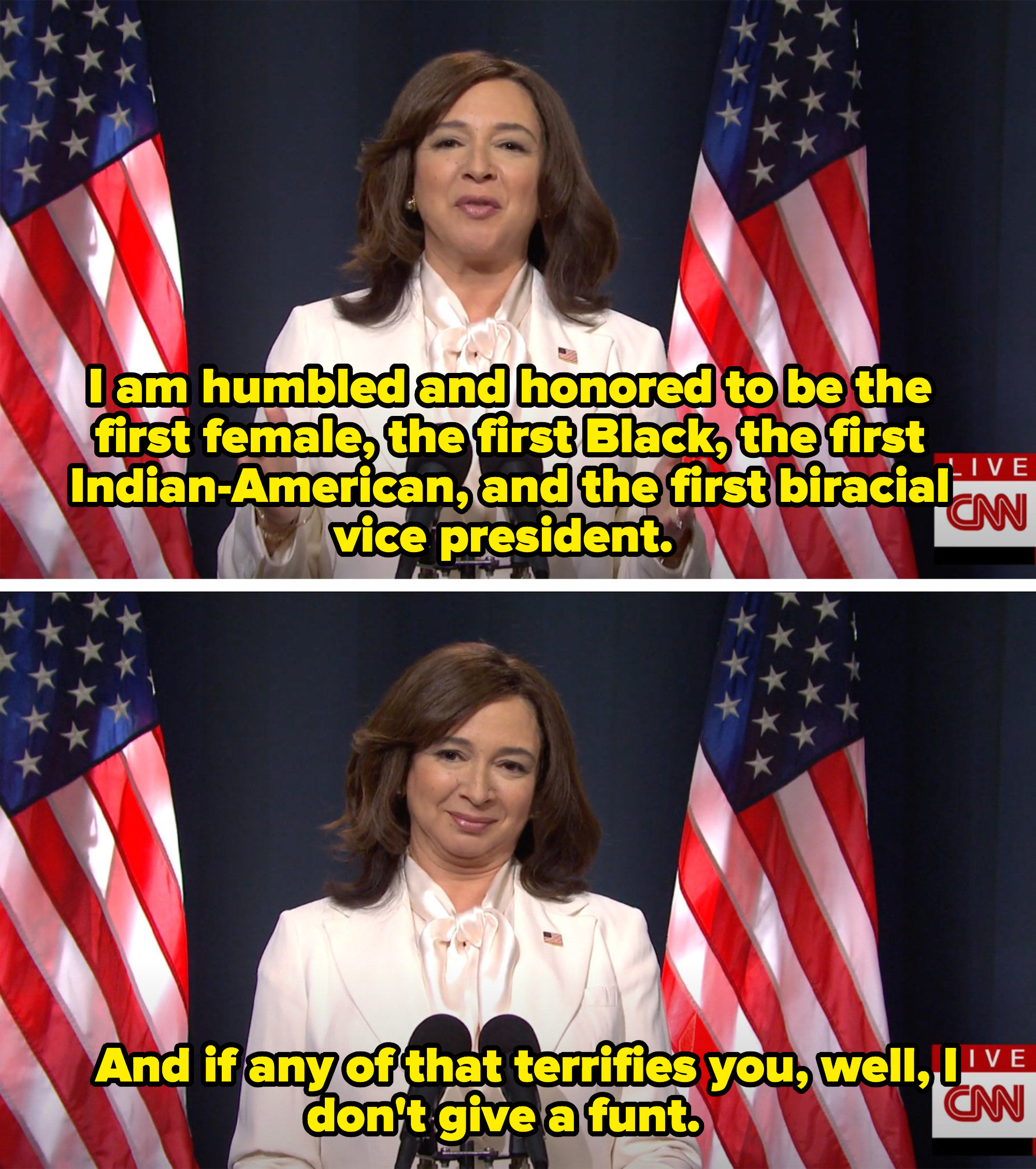 I am humbled and honored to be the first female, the first Black, the first Indian-American, and the first biracial vice president.

LIVE
CNN

And if any of that terrifies you, well, I don't give a funt.

IVE
CNN